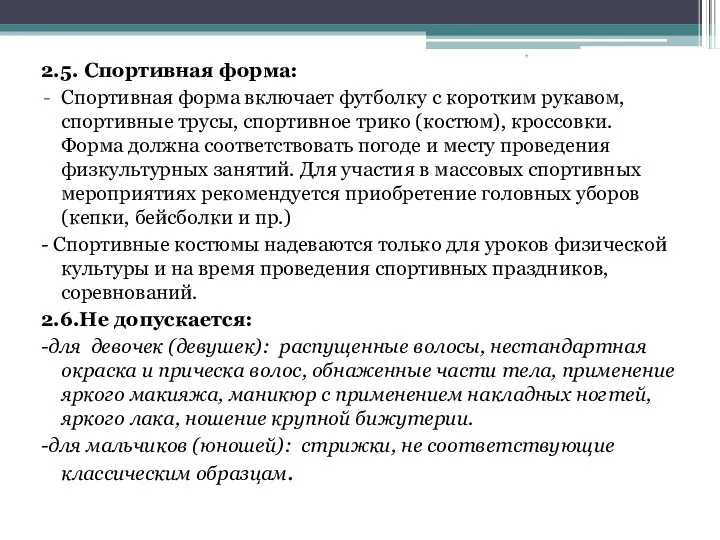 2.5. Спортивная форма:

- Спортивная форма включает футболку с коротким рукавом, спортивные трусы, спортивное трико (костюм), кроссовки. Форма должна соответствовать погоде и месту проведения физкультурных занятий. Для участия в массовых спортивных мероприятиях рекомендуется приобретение головных уборов (кепки, бейсболки и пр.)

- Спортивные костюмы надеваются только для уроков физической культуры и на время проведения спортивных праздников, соревнований.

2.6.Не допускается:

-для девочек (девушек): распущенные волосы, нестандартная окраска и прическа волос, обнаженные части тела, применение яркого макияжа, маникюр с применением накладных ногтей, яркого лака, ношение крупной бижутерии.

-для мальчиков (юношей): стрижки, не соответствующие классическим образцам.